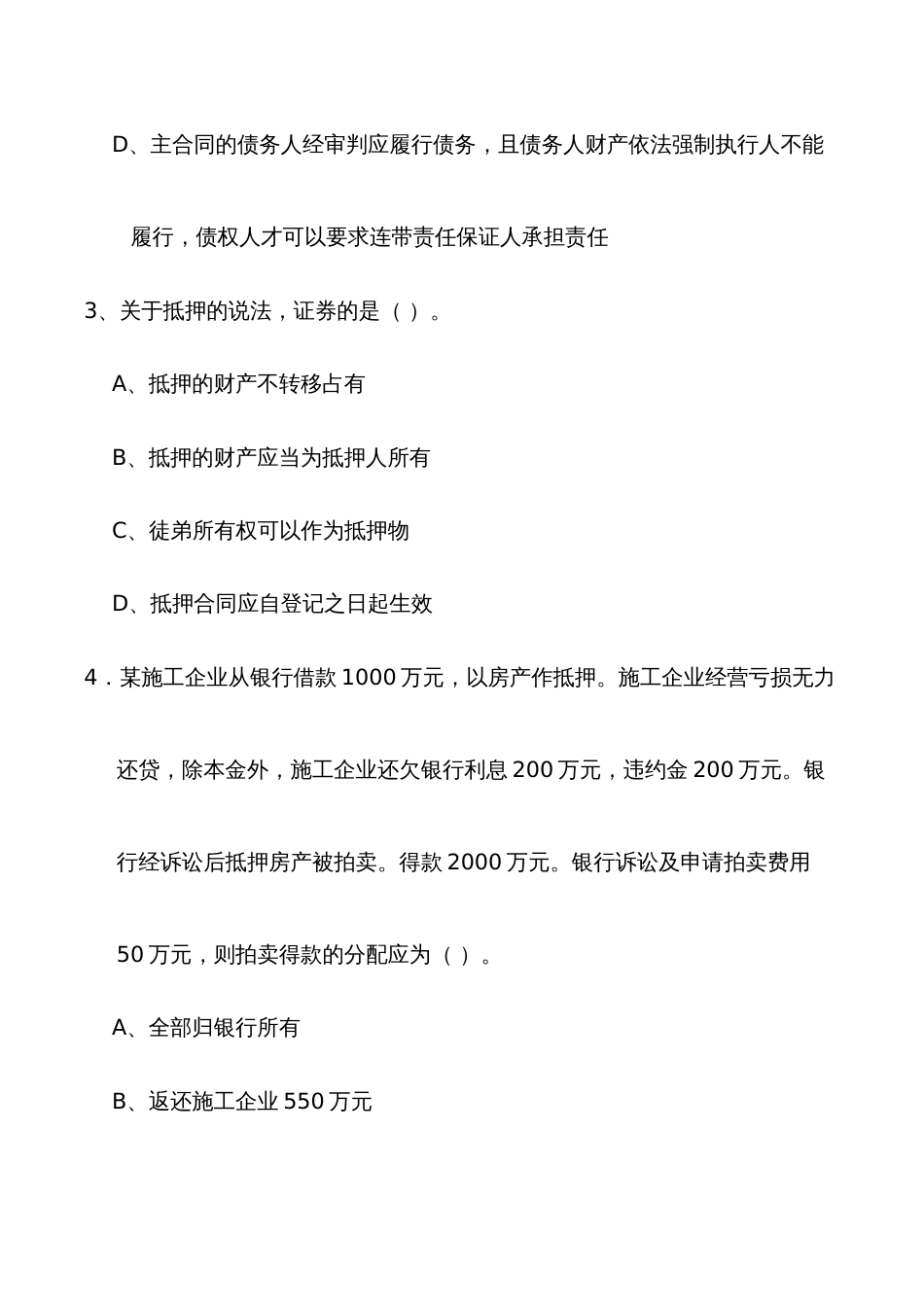 D、主合同的债务人经审判应履行债务，且债务人财产依法强制执行人不能履行，债权人才可以要求连带责任保证人承担责任

3、关于抵押的说法，证券的是（ ）。

A、抵押的财产不转移占有

B、抵押的财产应当为抵押人所有

C、徒弟所有权可以作为抵押物

D、抵押合同应自登记之日起生效

4．某施工企业从银行借款 1000 万元，以房产作抵押。施工企业经营亏损无力还贷，除本金外，施工企业还欠银行利息 200 万元，违约金 200 万元。银行经诉讼后抵押房产被拍卖。得款 2000 万元。银行诉讼及申请拍卖费用 50 万元，则拍卖得款的分配应为（ ）。

A、全部归银行所有

B、返还施工企业 550 万元